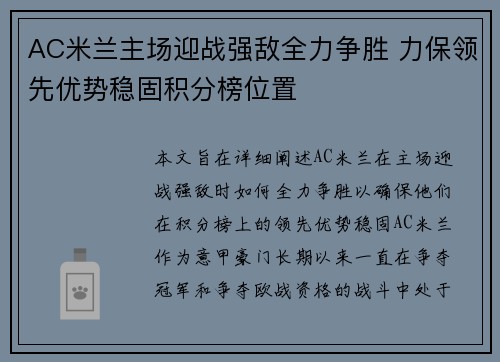 AC米兰主场迎战强敌全力争胜 力保领先优势稳固积分榜位置

本文旨在详细阐述AC米兰在主场迎战强敌时如何全力争胜以确保他们在积分榜上的领先优势稳固AC米兰作为意甲豪门长期以来一直在争夺冠军和争夺欧战资格的战斗中处于